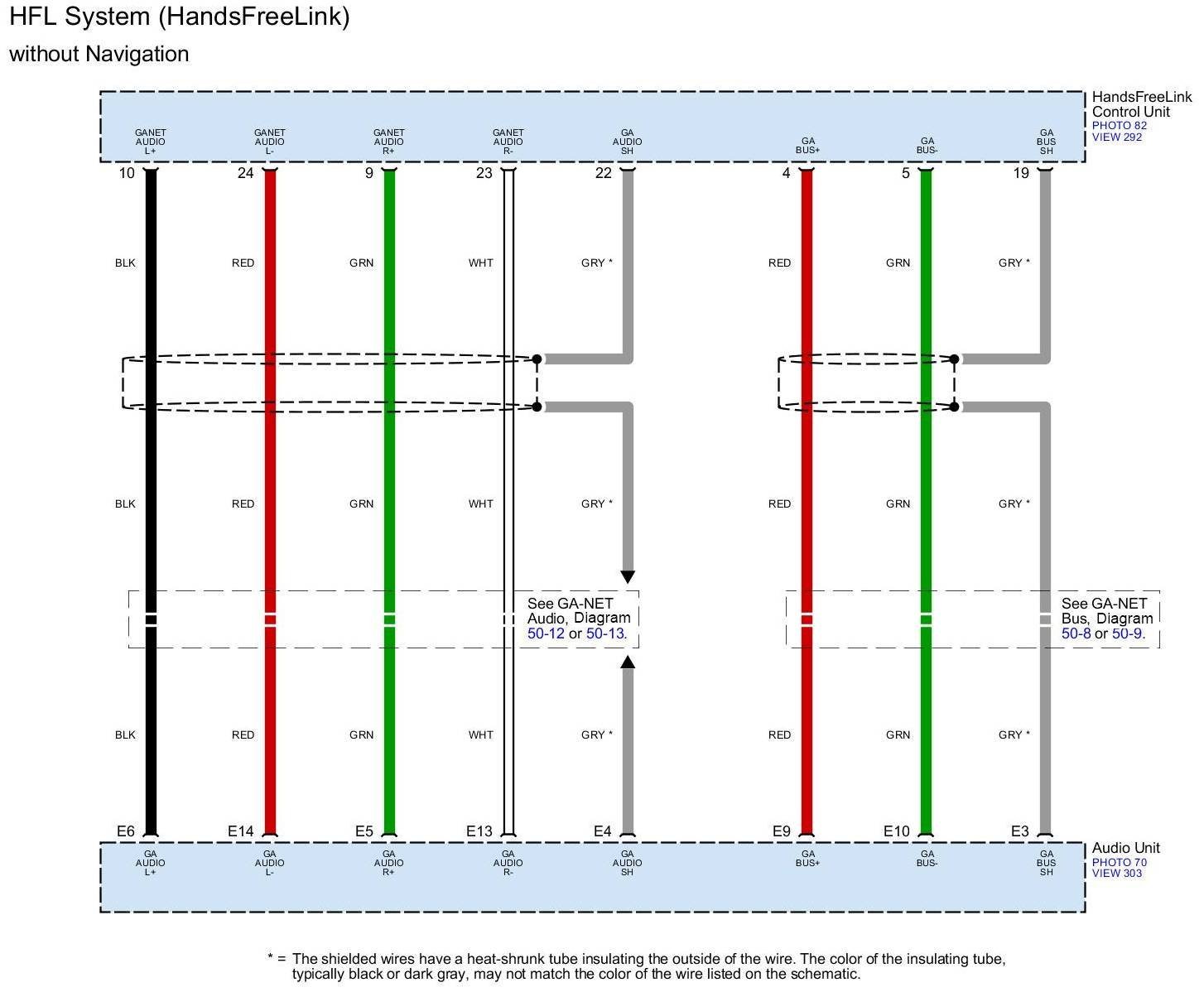 HFL System (HandsFreeLink)
without Navigation

HandsFreeLink Control Unit
PHOTO 82
VIEW 292

GANET AUDIO L+
GANET AUDIO L-
GANET AUDIO R+
GANET AUDIO R-
GA AUDIO SH
GA BUS+
GA BUS-
GA BUS SH

10 24 9 23 22 4 5 19

BLK RED GRN WHT GRY * RED GRN GRY *

BLK RED GRN WHT GRY * RED GRN GRY *

See GA-NET Audio, Diagram 50-12 or 50-13.

See GA-NET Bus, Diagram 50-8 or 50-9.

BLK RED GRN WHT GRY * RED GRN GRY *

E6 E14 E5 E13 E4 E9 E10 E3

GA AUDIO L+
GA AUDIO L-
GA AUDIO R+
GA AUDIO R-
GA AUDIO SH
GA BUS+
GA BUS-
GA BUS SH

Audio Unit
PHOTO 70
VIEW 303

* = The shielded wires have a heat-shrunk tube insulating the outside of the wire. The color of the insulating tube, typically black or dark gray, may not match the color of the wire listed on the schematic.